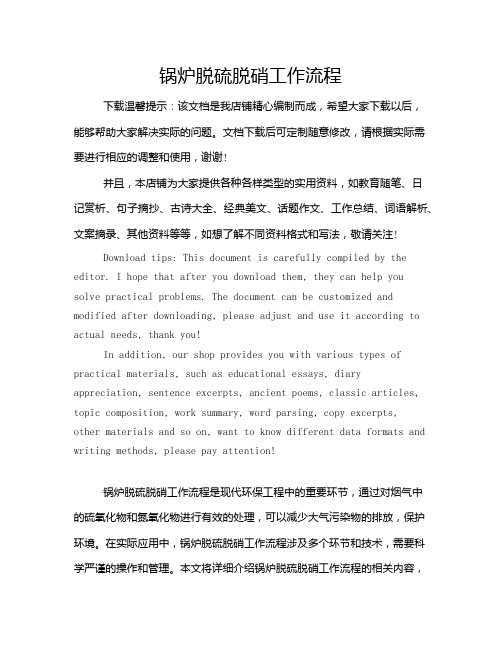 锅炉脱硫脱硝工作流程

下载温馨提示：该文档是我店铺精心编制而成，希望大家下载以后，能够帮助大家解决实际的问题。文档下载后可定制随意修改，请根据实际需要进行相应的调整和使用，谢谢！

并且，本店铺为大家提供各种各样类型的实用资料，如教育随笔、日记赏析、句子摘抄、古诗大全、经典美文、话题作文、工作总结、词语解析、文案摘录、其他资料等等，如想了解不同资料格式和写法，敬请关注！

Download tips: This document is carefully compiled by the editor. I hope that after you download them, they can help you solve practical problems. The document can be customized and modified after downloading, please adjust and use it according to actual needs, thank you!

In addition, our shop provides you with various types of practical materials, such as educational essays, diary appreciation, sentence excerpts, ancient poems, classic articles, topic composition, work summary, word parsing, copy excerpts, other materials and so on, want to know different data formats and writing methods, please pay attention!

锅炉脱硫脱硝工作流程是现代环保工程中的重要环节，通过对烟气中的硫氧化物和氮氧化物进行有效的处理，可以减少大气污染物的排放，保护环境。在实际应用中，锅炉脱硫脱硝工作流程涉及多个环节和技术，需要科学严谨的操作和管理。本文将详细介绍锅炉脱硫脱硝工作流程的相关内容，